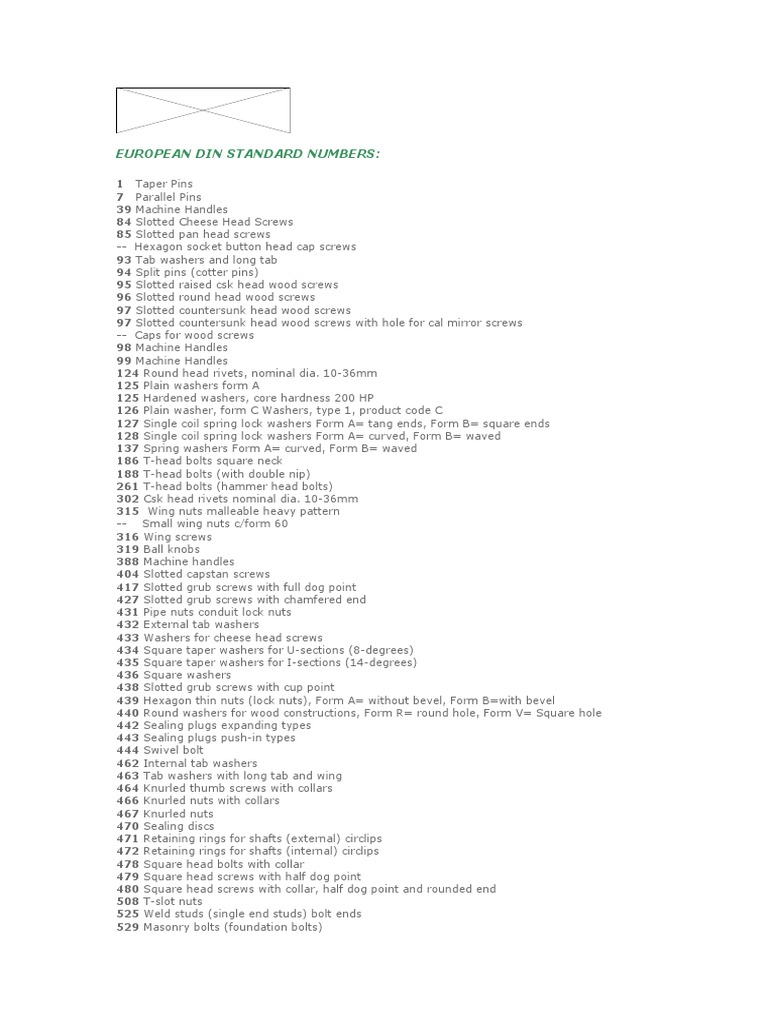 EUROPEAN DIN STANDARD NUMBERS:

1 Taper Pins
7 Parallel Pins
39 Machine Handles
84 Slotted Cheese Head Screws
85 Slotted pan head screws
-- Hexagon socket button head cap screws
93 Tab washers and long tab
94 Split pins (cotter pins)
95 Slotted raised csk head wood screws
96 Slotted round head wood screws
97 Slotted countersunk head wood screws
97 Slotted countersunk head wood screws with hole for cal mirror screws
-- Caps for wood screws
98 Machine Handles
99 Machine Handles
124 Round head rivets, nominal dia. 10-36mm
125 Plain washers form A
125 Hardened washers, core hardness 200 HP
126 Plain washer, form C Washers, type 1, product code C
127 Single coil spring lock washers Form A= tang ends, Form B= square ends
128 Single coil spring lock washers Form A= curved, Form B= waved
137 Spring washers Form A= curved, Form B= waved
186 T-head bolts square neck
188 T-head bolts (with double nip)
261 T-head bolts (hammer head bolts)
302 Csk head rivets nominal dia. 10-36mm
315 Wing nuts malleable heavy pattern
-- Small wing nuts c/form 60
316 Wing screws
319 Ball knobs
388 Machine handles
404 Slotted capstan screws
417 Slotted grub screws with full dog point
427 Slotted grub screws with chamfered end
431 Pipe nuts conduit lock nuts
432 External tab washers
433 Washers for cheese head screws
434 Square taper washers for U-sections (8-degrees)
435 Square taper washers for I-sections (14-degrees)
436 Square washers
438 Slotted grub screws with cup point
439 Hexagon thin nuts (lock nuts), Form A= without bevel, Form B=with bevel
440 Round washers for wood constructions, Form R= round hole, Form V= Square hole
442 Sealing plugs expanding types
443 Sealing plugs push-in types
444 Swivel bolt
462 Internal tab washers
463 Tab washers with long tab and wing
464 Knurled thumb screws with collars
466 Knurled nuts with collars
467 Knurled nuts
470 Sealing discs
471 Retaining rings for shafts (external) circlips
472 Retaining rings for shafts (internal) circlips
478 Square head bolts with collar
479 Square head screws with half dog point
480 Square head screws with collar, half dog point and rounded end
508 T-slot nuts
525 Weld studs (single end studs) bolt ends
529 Masonry bolts (foundation bolts)